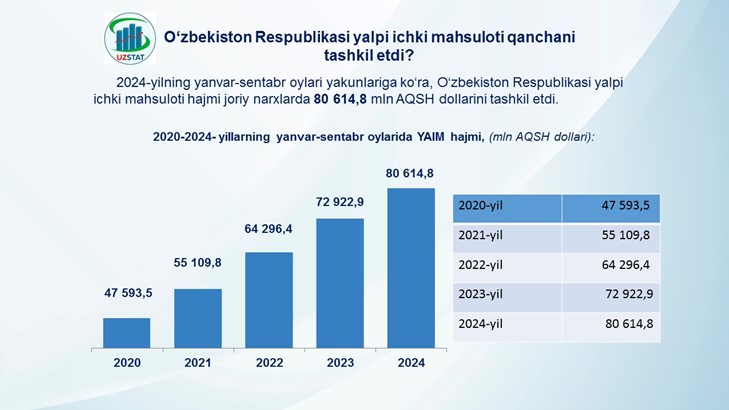 UZSTAT

O‘zbekiston Respublikasi yalpi ichki mahsuloti qanchani tashkil etdi?

2024-yilning yanvar-sentabr oylari yakunlariga ko‘ra, O‘zbekiston Respublikasi yalpi ichki mahsuloti hajmi joriy narxlarda 80 614,8 mln AQSH dollarini tashkil etdi.

2020-2024- yillarning yanvar-sentabr oylarida YAIM hajmi, (mln AQSH dollari):

47 593,5
55 109,8
64 296,4
72 922,9
80 614,8

2020
2021
2022
2023
2024

| 2020-yil | 47 593,5 |
|---|---|
| 2021-yil | 55 109,8 |
| 2022-yil | 64 296,4 |
| 2023-yil | 72 922,9 |
| 2024-yil | 80 614,8 |